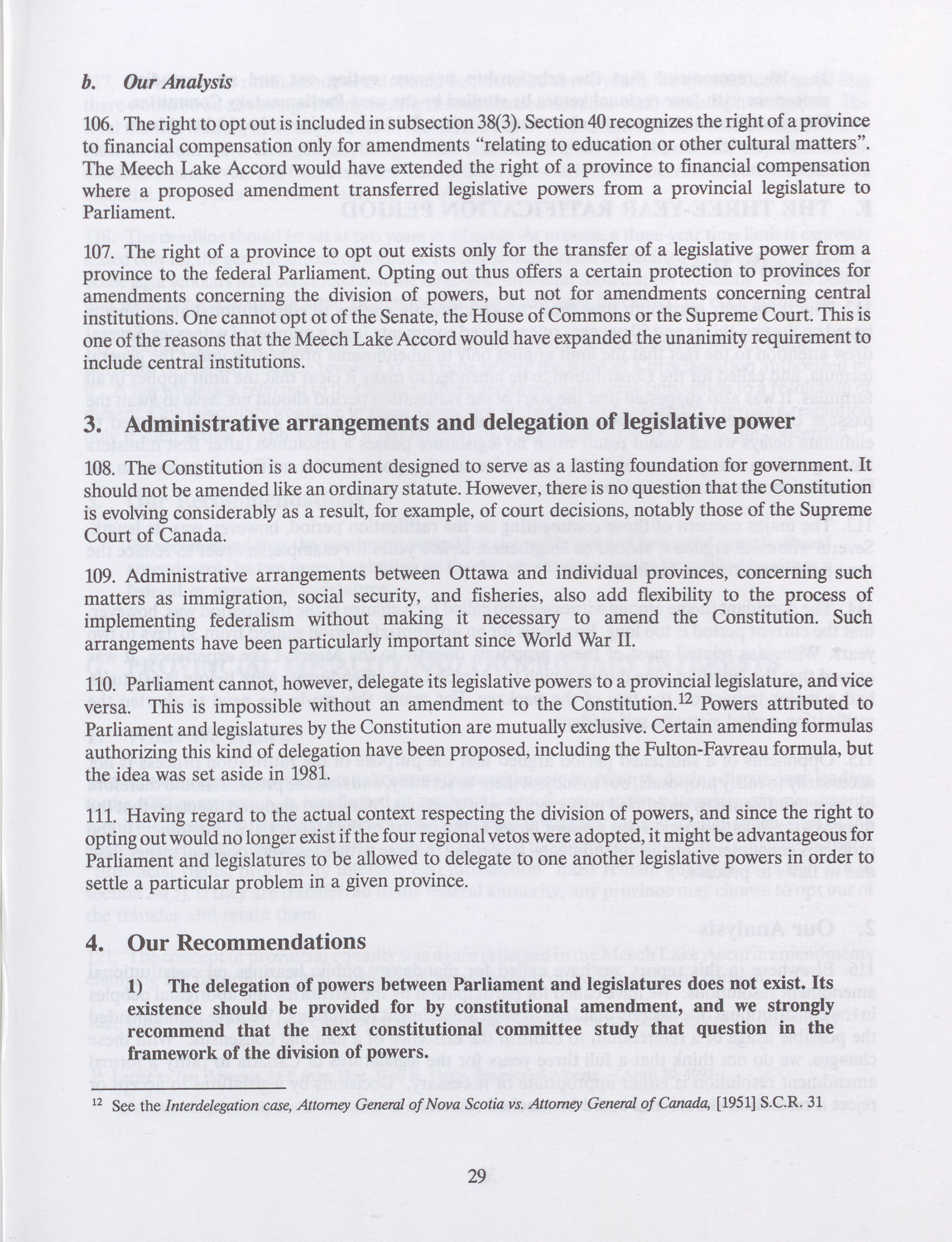 b. Our Analysis

106. The right to opt out is included in subsection 38(3). Section 40 recognizes the right of a province to financial compensation only for amendments "relating to education or other cultural matters". The Meech Lake Accord would have extended the right of a province to financial compensation where a proposed amendment transferred legislative powers from a provincial legislature to Parliament.

107. The right of a province to opt out exists only for the transfer of a legislative power from a province to the federal Parliament. Opting out thus offers a certain protection to provinces for amendments concerning the division of powers, but not for amendments concerning central institutions. One cannot opt ot of the Senate, the House of Commons or the Supreme Court. This is one of the reasons that the Meech Lake Accord would have expanded the unanimity requirement to include central institutions.

3. Administrative arrangements and delegation of legislative power

108. The Constitution is a document designed to serve as a lasting foundation for government. It should not be amended like an ordinary statute. However, there is no question that the Constitution is evolving considerably as a result, for example, of court decisions, notably those of the Supreme Court of Canada.

109. Administrative arrangements between Ottawa and individual provinces, concerning such matters as immigration, social security, and fisheries, also add flexibility to the process of implementing federalism without making it necessary to amend the Constitution. Such arrangements have been particularly important since World War II.

110. Parliament cannot, however, delegate its legislative powers to a provincial legislature, and vice versa. This is impossible without an amendment to the Constitution.$^{12}$ Powers attributed to Parliament and legislatures by the Constitution are mutually exclusive. Certain amending formulas authorizing this kind of delegation have been proposed, including the Fulton-Favreau formula, but the idea was set aside in 1981.

111. Having regard to the actual context respecting the division of powers, and since the right to opting out would no longer exist if the four regional vetos were adopted, it might be advantageous for Parliament and legislatures to be allowed to delegate to one another legislative powers in order to settle a particular problem in a given province.

4. Our Recommendations

1) The delegation of powers between Parliament and legislatures does not exist. Its existence should be provided for by constitutional amendment, and we strongly recommend that the next constitutional committee study that question in the framework of the division of powers.

$^{12}$ See the Interdelegation case, Attorney General of Nova Scotia vs. Attorney General of Canada, [1951] S.C.R. 31

29